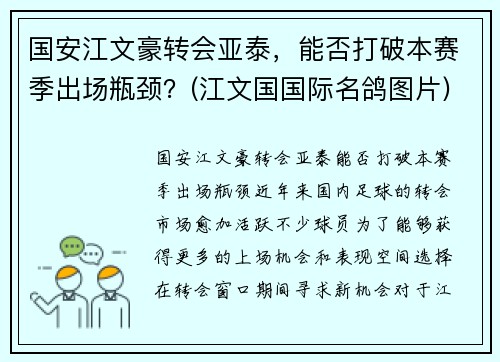 国安江文豪转会亚泰，能否打破本赛季出场瓶颈？(江文国国际名鸽图片)

国安江文豪转会亚泰能否打破本赛季出场瓶颈近年来国内足球的转会市场愈加活跃不少球员为了能够获得更多的上场机会和表现空间选择在转会窗口期间寻求新机会对于江